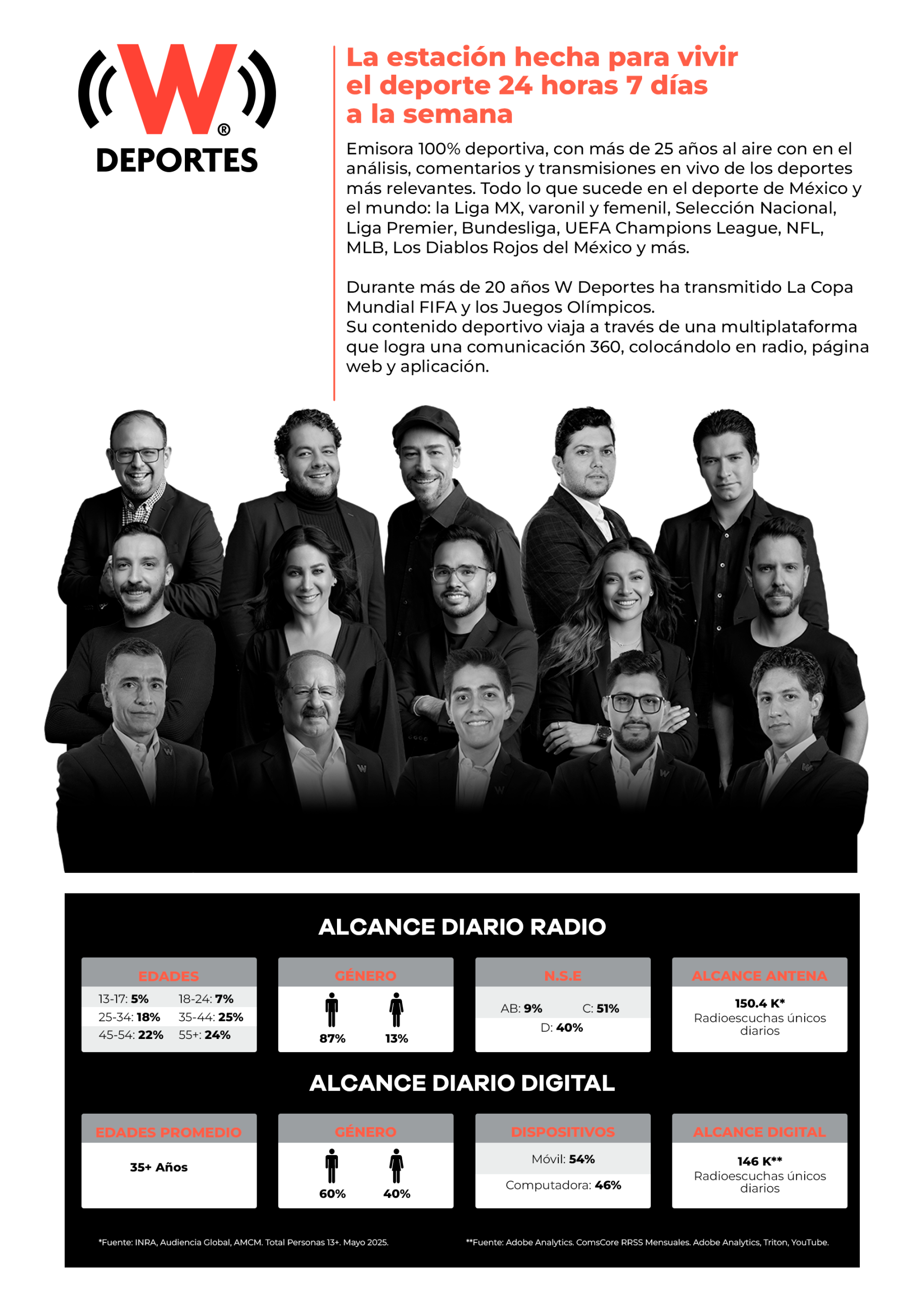 W®
DEPORTES

La estación hecha para vivir el deporte 24 horas 7 días a la semana

Emisora 100% deportiva, con más de 25 años al aire con en el análisis, comentarios y transmisiones en vivo de los deportes más relevantes. Todo lo que sucede en el deporte de México y el mundo: la Liga MX, varonil y femenil, Selección Nacional, Liga Premier, Bundesliga, UEFA Champions League, NFL, MLB, Los Diablos Rojos del México y más.

Durante más de 20 años W Deportes ha transmitido La Copa Mundial FIFA y los Juegos Olímpicos.
Su contenido deportivo viaja a través de una multiplataforma que logra una comunicación 360, colocándolo en radio, página web y aplicación.

ALCANCE DIARIO RADIO

EDADES
13-17: 5% 18-24: 7%
25-34: 18% 35-44: 25%
45-54: 22% 55+: 24%

GÉNERO
87% 13%

N.S.E
AB: 9% C: 51%
D: 40%

ALCANCE ANTENA
150.4 K*
Radioescuchas únicos diarios

ALCANCE DIARIO DIGITAL

EDADES PROMEDIO
35+ Años

GÉNERO
60% 40%

DISPOSITIVOS
Móvil: 54%
Computadora: 46%

ALCANCE DIGITAL
146 K**
Radioescuchas únicos diarios

*Fuente: INRA, Audiencia Global, AMCM. Total Personas 13+. Mayo 2025.
**Fuente: Adobe Analytics. ComsCore RRSS Mensuales. Adobe Analytics, Triton, YouTube.